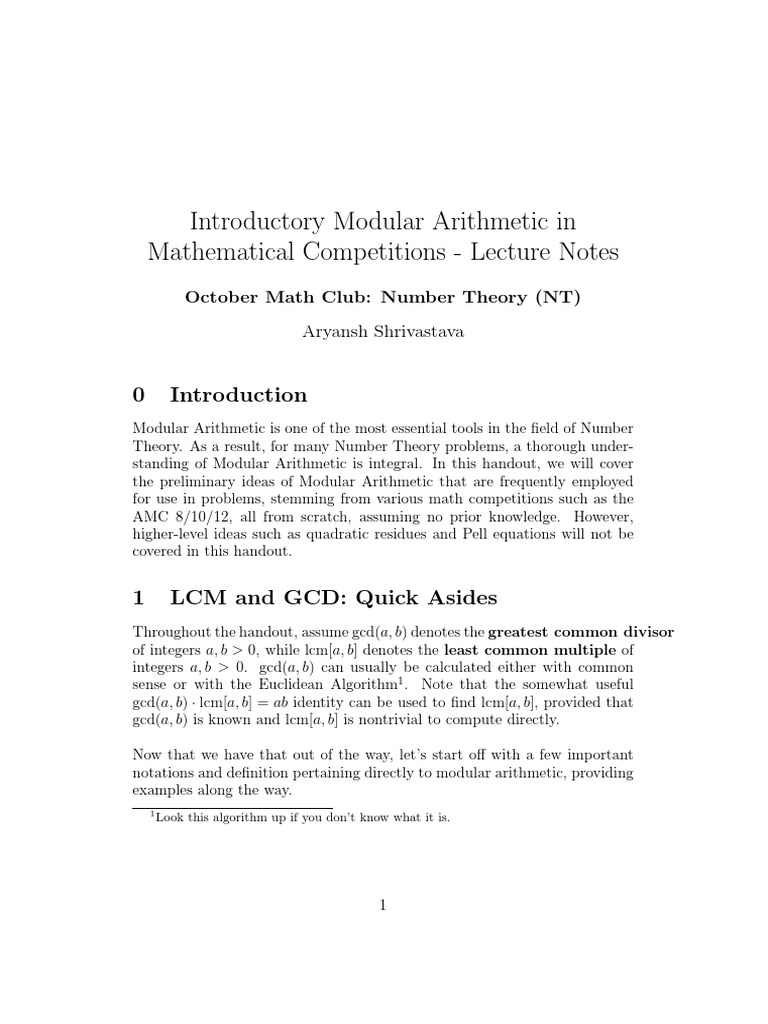 Introductory Modular Arithmetic in Mathematical Competitions - Lecture Notes

October Math Club: Number Theory (NT)

Aryansh Shrivastava

0 Introduction

Modular Arithmetic is one of the most essential tools in the field of Number Theory. As a result, for many Number Theory problems, a thorough understanding of Modular Arithmetic is integral. In this handout, we will cover the preliminary ideas of Modular Arithmetic that are frequently employed for use in problems, stemming from various math competitions such as the AMC 8/10/12, all from scratch, assuming no prior knowledge. However, higher-level ideas such as quadratic residues and Pell equations will not be covered in this handout.

1 LCM and GCD: Quick Asides

Throughout the handout, assume $\gcd(a, b)$ denotes the greatest common divisor of integers $a, b > 0$, while $\text{lcm}[a, b]$ denotes the least common multiple of integers $a, b > 0$. $\gcd(a, b)$ can usually be calculated either with common sense or with the Euclidean Algorithm$^1$. Note that the somewhat useful $\gcd(a, b) \cdot \text{lcm}[a, b] = ab$ identity can be used to find $\text{lcm}[a, b]$, provided that $\gcd(a, b)$ is known and $\text{lcm}[a, b]$ is nontrivial to compute directly.

Now that we have that out of the way, let's start off with a few important notations and definition pertaining directly to modular arithmetic, providing examples along the way.

$^1$Look this algorithm up if you don't know what it is.

1